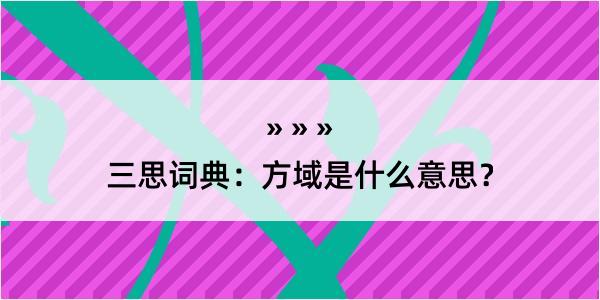 » » »

三思词典：方域是什么意思？